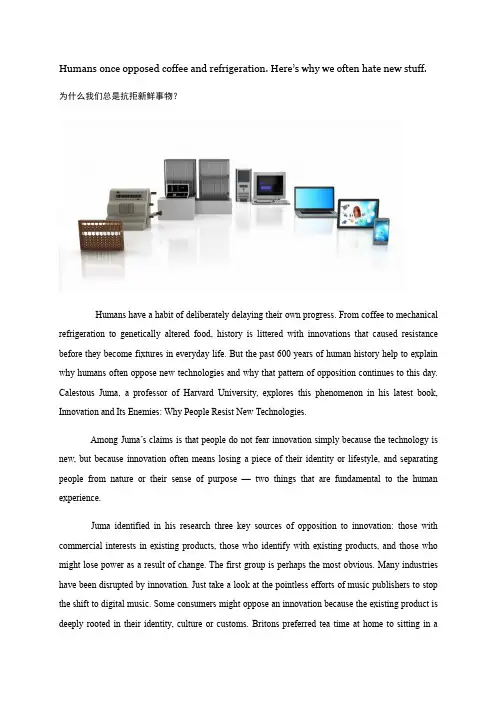 Humans once opposed coffee and refrigeration. Here's why we often hate new stuff.

为什么我们总是抗拒新鲜事物？

Humans have a habit of deliberately delaying their own progress. From coffee to mechanical refrigeration to genetically altered food, history is littered with innovations that caused resistance before they become fixtures in everyday life. But the past 600 years of human history help to explain why humans often oppose new technologies and why that pattern of opposition continues to this day. Calestous Juma, a professor of Harvard University, explores this phenomenon in his latest book, Innovation and Its Enemies: Why People Resist New Technologies.

Among Juma's claims is that people do not fear innovation simply because the technology is new, but because innovation often means losing a piece of their identity or lifestyle, and separating people from nature or their sense of purpose — two things that are fundamental to the human experience.

Juma identified in his research three key sources of opposition to innovation: those with commercial interests in existing products, those who identify with existing products, and those who might lose power as a result of change. The first group is perhaps the most obvious. Many industries have been disrupted by innovation. Just take a look at the pointless efforts of music publishers to stop the shift to digital music. Some consumers might oppose an innovation because the existing product is deeply rooted in their identity, culture or customs. Britons preferred tea time at home to sitting in a